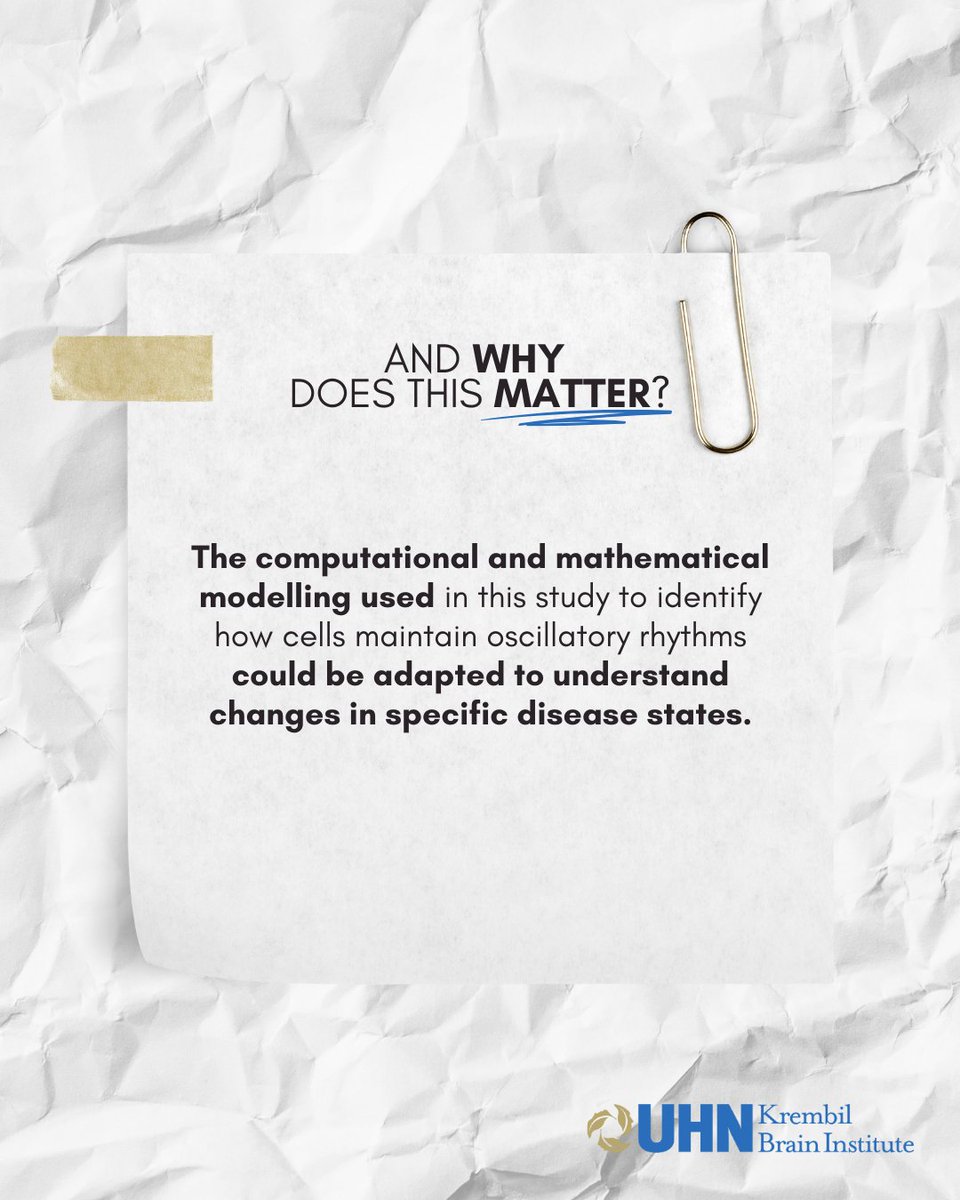 AND WHY DOES THIS MATTER?

The computational and mathematical modelling used in this study to identify how cells maintain oscillatory rhythms could be adapted to understand changes in specific disease states.

UHN Krembil Brain Institute